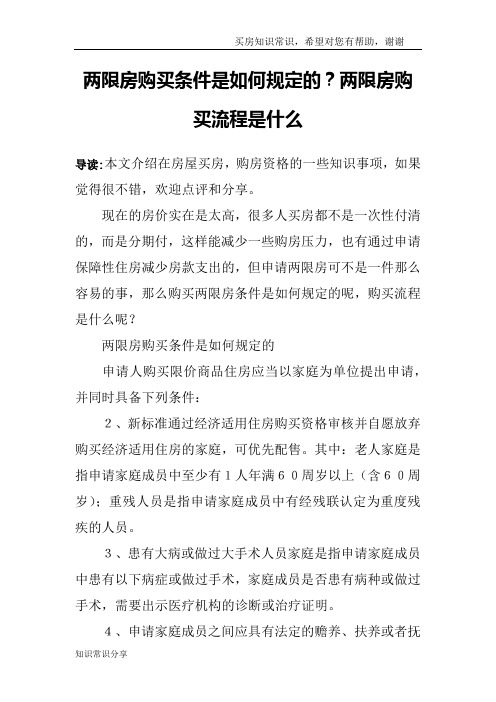 买房知识常识，希望对您有帮助，谢谢

两限房购买条件是如何规定的？两限房购买流程是什么

导读:本文介绍在房屋买房，购房资格的一些知识事项，如果觉得很不错，欢迎点评和分享。

现在的房价实在是太高，很多人买房都不是一次性付清的，而是分期付，这样能减少一些购房压力，也有通过申请保障性住房减少房款支出的，但申请两限房可不是一件那么容易的事，那么购买两限房条件是如何规定的呢，购买流程是什么呢？

两限房购买条件是如何规定的

申请人购买限价商品住房应当以家庭为单位提出申请，并同时具备下列条件：

２、新标准通过经济适用住房购买资格审核并自愿放弃购买经济适用住房的家庭，可优先配售。其中：老人家庭是指申请家庭成员中至少有１人年满６０周岁以上（含６０周岁）；重残人员是指申请家庭成员中有经残联认定为重度残疾的人员。

３、患有大病或做过大手术人员家庭是指申请家庭成员中患有以下病症或做过手术，家庭成员是否患有病种或做过手术，需要出示医疗机构的诊断或治疗证明。

４、申请家庭成员之间应具有法定的赡养、扶养或者抚

知识常识分享